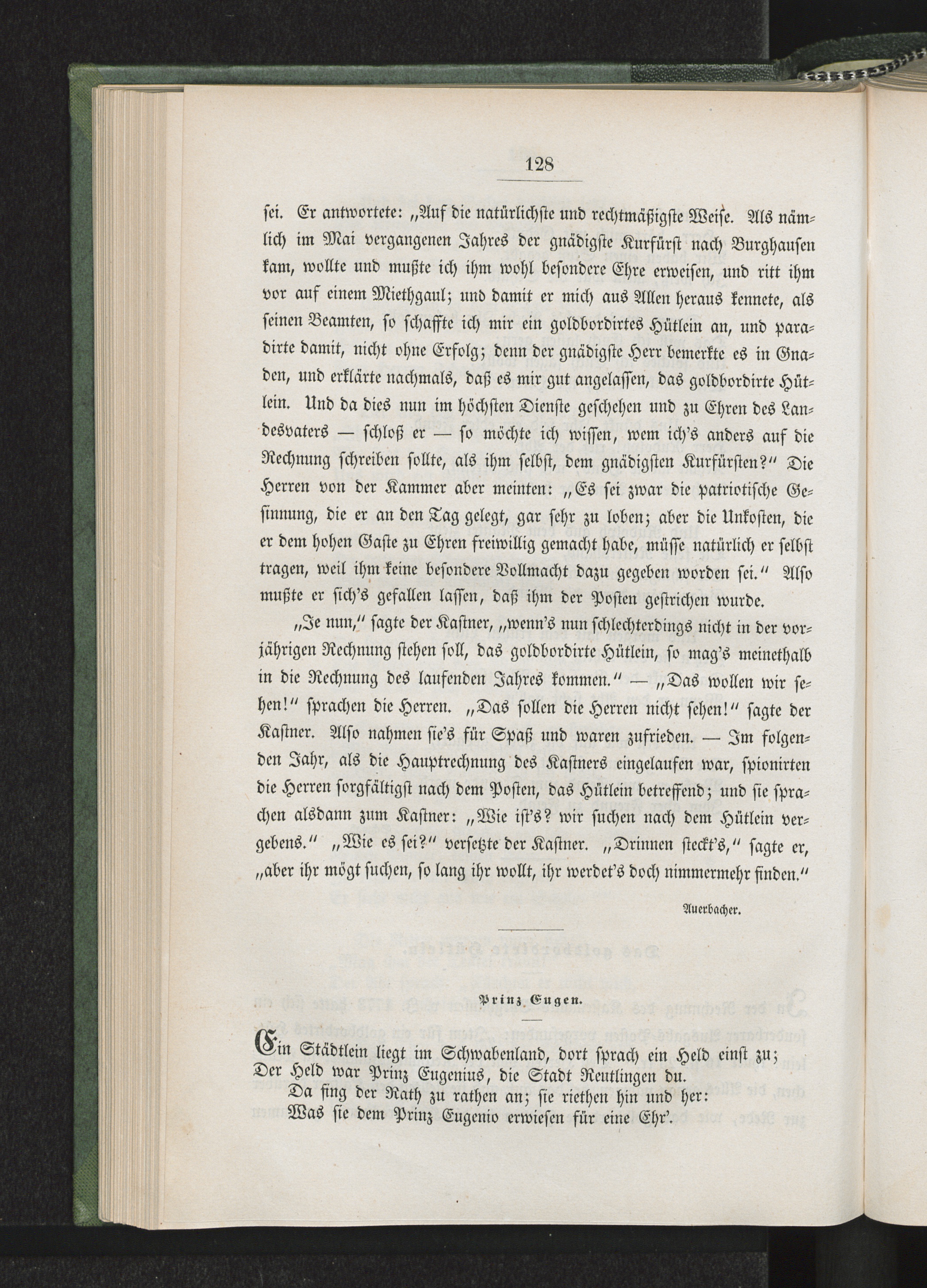 128

sei. Er antwortete: „Auf die natürlichste und rechtmäßigste Weise. Als nämlich im Mai vergangenen Jahres der gnädigste Kurfürst nach Burghausen kam, wollte und mußte ich ihm wohl besondere Ehre erweisen, und ritt ihm vor auf einem Miethgaul; und damit er mich aus Allen heraus kennete, als seinen Beamten, so schaffte ich mir ein goldbordirtes Hütlein an, und paradirte damit, nicht ohne Erfolg; denn der gnädigste Herr bemerkte es in Gnaden, und erklärte nachmals, daß es mir gut angelassen, das goldbordirte Hütlein. Und da dies nun im höchsten Dienste geschehen und zu Ehren des Landesvaters — schloß er — so möchte ich wissen, wem ich's anders auf die Rechnung schreiben sollte, als ihm selbst, dem gnädigsten Kurfürsten?" Die Herren von der Kammer aber meinten: „Es sei zwar die patriotische Gesinnung, die er an den Tag gelegt, gar sehr zu loben; aber die Unkosten, die er dem hohen Gaste zu Ehren freiwillig gemacht habe, müsse natürlich er selbst tragen, weil ihm keine besondere Vollmacht dazu gegeben worden sei." Also mußte er sich's gefallen lassen, daß ihm der Posten gestrichen wurde.

„Je nun," sagte der Kastner, „wenn's nun schlechterdings nicht in der vorjährigen Rechnung stehen soll, das goldbordirte Hütlein, so mag's meinethalb in die Rechnung des laufenden Jahres kommen." — „Das wollen wir sehen!" sprachen die Herren. „Das sollen die Herren nicht sehen!" sagte der Kastner. Also nahmen sie's für Spaß und waren zufrieden. — Im folgenden Jahr, als die Hauptrechnung des Kastners eingelaufen war, spionirten die Herren sorgfältigst nach dem Posten, das Hütlein betreffend; und sie sprachen alsdann zum Kastner: „Wie ist's? wir suchen nach dem Hütlein vergebens." „Wie es sei?" versetzte der Kastner. „Drinnen steckt's," sagte er, „aber ihr mögt suchen, so lang ihr wollt, ihr werdet's doch nimmermehr finden."

Auerbacher.

Prinz Eugen.

Ein Städtlein liegt im Schwabenland, dort sprach ein Held einst zu;
Der Held war Prinz Eugenius, die Stadt Reutlingen du.
Da fing der Rath zu rathen an; sie riethen hin und her:
Was sie dem Prinz Eugenio erwiesen für eine Ehr'.